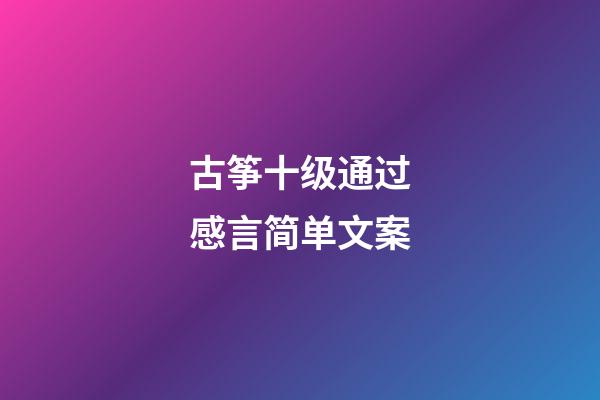 古筝十级通过
感言简单文案